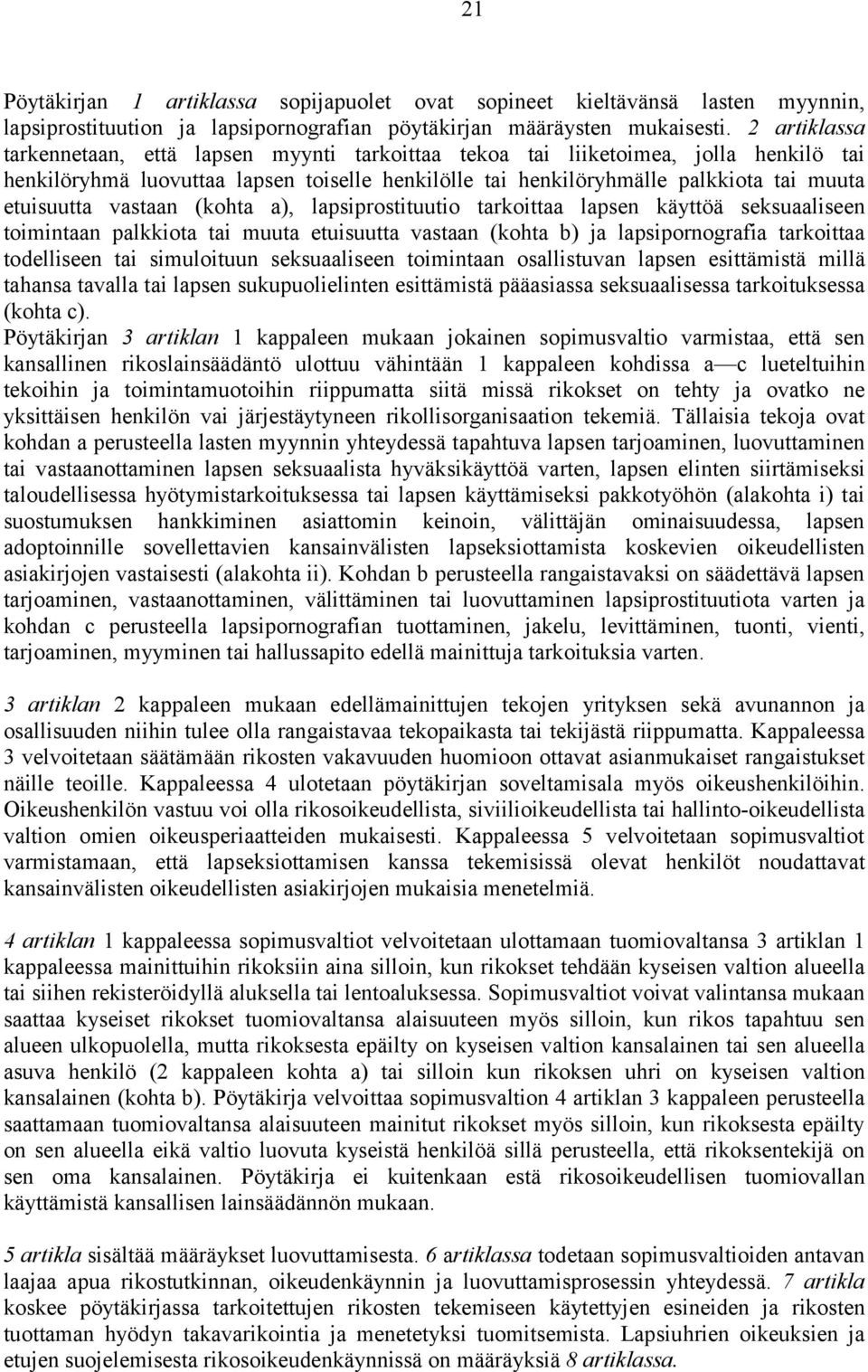 21

Pöytäkirjan 1 artiklassa sopijapuolet ovat sopineet kieltävänsä lasten myynnin, lapsiprostituution ja lapsipornografian pöytäkirjan määräysten mukaisesti. 2 artiklassa tarkennetaan, että lapsen myynti tarkoittaa tekoa tai liiketoimea, jolla henkilö tai henkilöryhmä luovuttaa lapsen toiselle henkilölle tai henkilöryhmälle palkkiota tai muuta etuisuutta vastaan (kohta a), lapsiprostituutio tarkoittaa lapsen käyttöä seksuaaliseen toimintaan palkkiota tai muuta etuisuutta vastaan (kohta b) ja lapsipornografia tarkoittaa todelliseen tai simuloituun seksuaaliseen toimintaan osallistuvan lapsen esittämistä millä tahansa tavalla tai lapsen sukupuolielinten esittämistä pääasiassa seksuaalisessa tarkoituksessa (kohta c).
Pöytäkirjan 3 artiklan 1 kappaleen mukaan jokainen sopimusvaltio varmistaa, että sen kansallinen rikoslainsäädäntö ulottuu vähintään 1 kappaleen kohdissa a—c lueteltuihin tekoihin ja toimintamuotoihin riippumatta siitä missä rikokset on tehty ja ovatko ne yksittäisen henkilön vai järjestäytyneen rikollisorganisaation tekemiä. Tällaisia tekoja ovat kohdan a perusteella lasten myynnin yhteydessä tapahtuva lapsen tarjoaminen, luovuttaminen tai vastaanottaminen lapsen seksuaalista hyväksikäyttöä varten, lapsen elinten siirtämiseksi taloudellisessa hyötymistarkoituksessa tai lapsen käyttämiseksi pakkotyöhön (alakohta i) tai suostumuksen hankkiminen asiattomin keinoin, välittäjän ominaisuudessa, lapsen adoptoinnille sovellettavien kansainvälisten lapseksiottamista koskevien oikeudellisten asiakirjojen vastaisesti (alakohta ii). Kohdan b perusteella rangaistavaksi on säädettävä lapsen tarjoaminen, vastaanottaminen, välittäminen tai luovuttaminen lapsiprostituutiota varten ja kohdan c perusteella lapsipornografian tuottaminen, jakelu, levittäminen, tuonti, vienti, tarjoaminen, myyminen tai hallussapito edellä mainittuja tarkoituksia varten.

3 artiklan 2 kappaleen mukaan edellämainittujen tekojen yrityksen sekä avunannon ja osallisuuden niihin tulee olla rangaistavaa tekopaikasta tai tekijästä riippumatta. Kappaleessa 3 velvoitetaan säätämään rikosten vakavuuden huomioon ottavat asianmukaiset rangaistukset näille teoille. Kappaleessa 4 ulotetaan pöytäkirjan soveltamisala myös oikeushenkilöihin. Oikeushenkilön vastuu voi olla rikosoikeudellista, siviilioikeudellista tai hallinto-oikeudellista valtion omien oikeusperiaatteiden mukaisesti. Kappaleessa 5 velvoitetaan sopimusvaltiot varmistamaan, että lapseksiottamisen kanssa tekemisissä olevat henkilöt noudattavat kansainvälisten oikeudellisten asiakirjojen mukaisia menetelmiä.

4 artiklan 1 kappaleessa sopimusvaltiot velvoitetaan ulottamaan tuomiovaltansa 3 artiklan 1 kappaleessa mainittuihin rikoksiin aina silloin, kun rikokset tehdään kyseisen valtion alueella tai siihen rekisteröidyllä aluksella tai lentoaluksessa. Sopimusvaltiot voivat valintansa mukaan saattaa kyseiset rikokset tuomiovaltansa alaisuuteen myös silloin, kun rikos tapahtuu sen alueen ulkopuolella, mutta rikoksesta epäilty on kyseisen valtion kansalainen tai sen alueella asuva henkilö (2 kappaleen kohta a) tai silloin kun rikoksen uhri on kyseisen valtion kansalainen (kohta b). Pöytäkirja velvoittaa sopimusvaltion 4 artiklan 3 kappaleen perusteella saattamaan tuomiovaltansa alaisuuteen mainitut rikokset myös silloin, kun rikoksesta epäilty on sen alueella eikä valtio luovuta kyseistä henkilöä sillä perusteella, että rikoksentekijä on sen oma kansalainen. Pöytäkirja ei kuitenkaan estä rikosoikeudellisen tuomiovallan käyttämistä kansallisen lainsäädännön mukaan.

5 artikla sisältää määräykset luovuttamisesta. 6 artiklassa todetaan sopimusvaltioiden antavan laajaa apua rikostutkinnan, oikeudenkäynnin ja luovuttamisprosessin yhteydessä. 7 artikla koskee pöytäkirjassa tarkoitettujen rikosten tekemiseen käytettyjen esineiden ja rikosten tuottaman hyödyn takavarikointia ja menetetyksi tuomitsemista. Lapsiuhrien oikeuksien ja etujen suojelemisesta rikosoikeudenkäynnissä on määräyksiä 8 artiklassa.